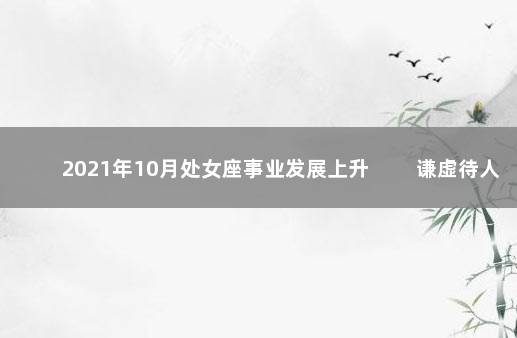 2021年10月处女座事业发展上升　谦虚待人